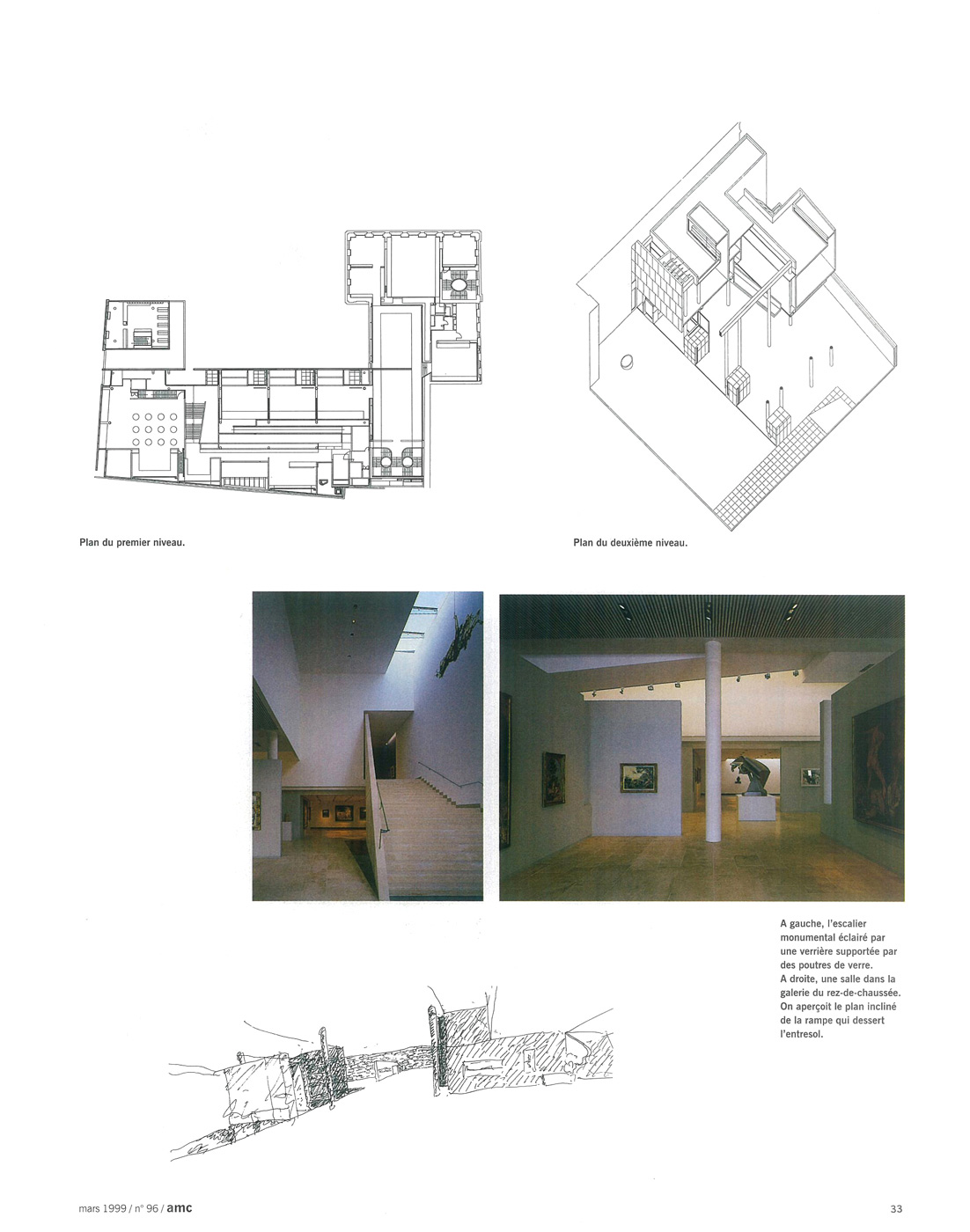 Plan du premier niveau.

Plan du deuxième niveau.

A gauche, l'escalier monumental éclairé par une verrière supportée par des poutres de verre.
A droite, une salle dans la galerie du rez-de-chaussée. On aperçoit le plan incliné de la rampe qui dessert l'entresol.

mars 1999 / n° 96 / amc

33